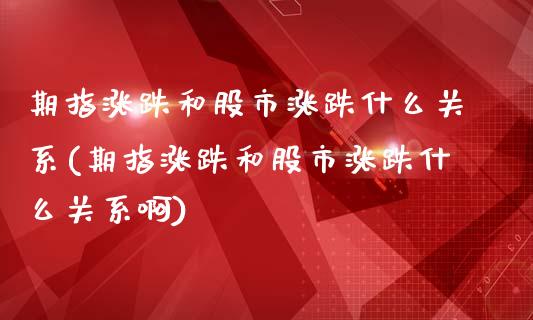 期指涨跌和股市涨跌什么关系(期指涨跌和股市涨跌什么关系啊)